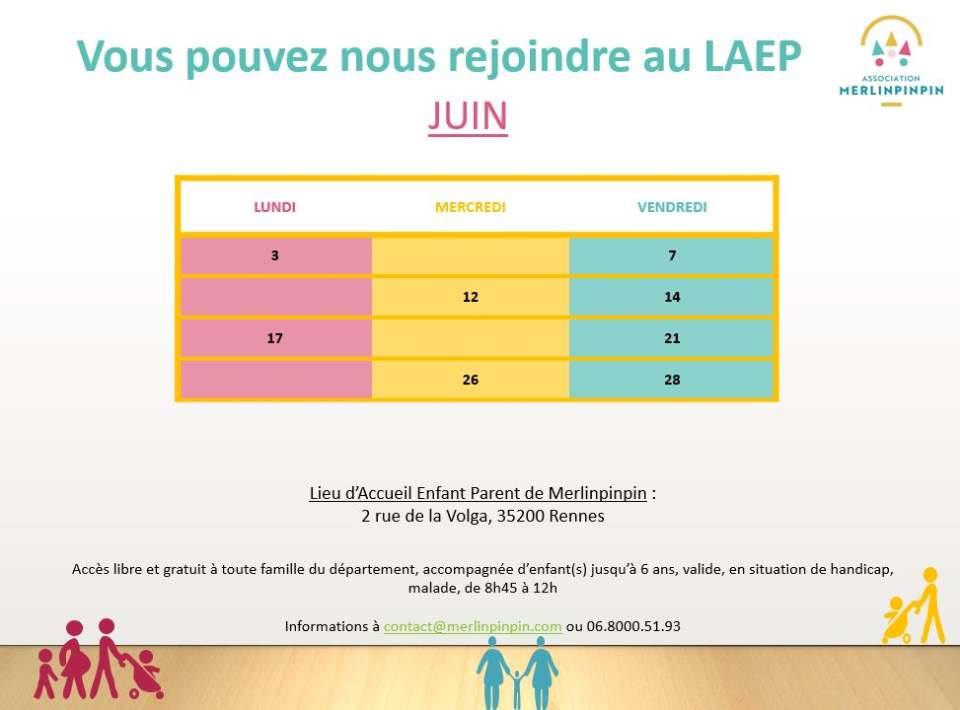 Vous pouvez nous rejoindre au LAEP

ASSOCIATION MERLINPINPIN

JUIN

| LUNDI | MERCREDI | VENDREDI |
|---|---|---|
| 3 | | 7 |
| | 12 | 14 |
| 17 | | 21 |
| | 26 | 28 |

Lieu d'Accueil Enfant Parent de Merlinpinpin :
2 rue de la Volga, 35200 Rennes

Accès libre et gratuit à toute famille du département, accompagnée d'enfant(s) jusqu'à 6 ans, valide, en situation de handicap, malade, de 8h45 à 12h

Informations à contact@merlinpinpin.com ou 06.8000.51.93